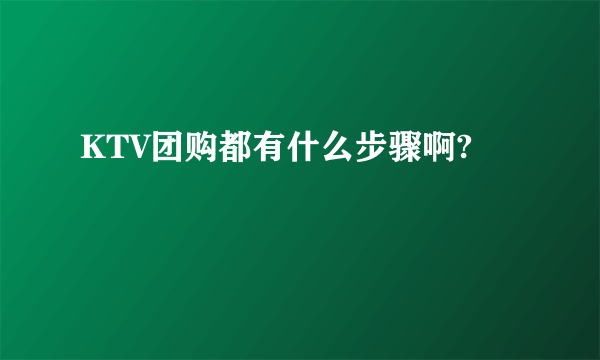 KTV团购都有什么步骤啊?